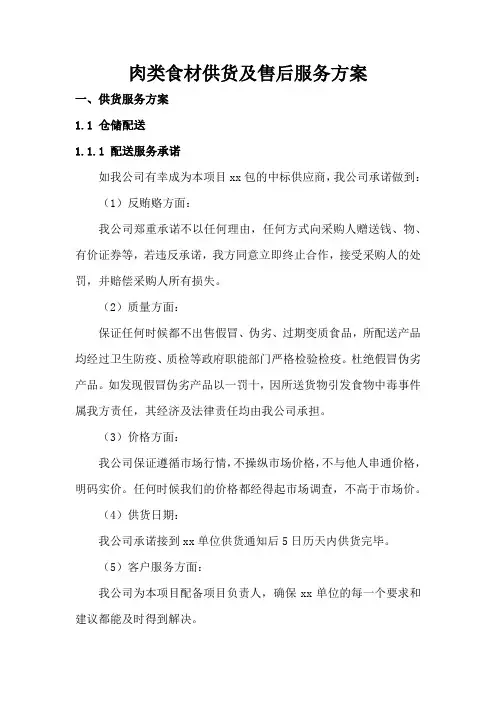 肉类食材供货及售后服务方案

一、供货服务方案

1.1 仓储配送

1.1.1 配送服务承诺

如我公司有幸成为本项目 xx 包的中标供应商，我公司承诺做到：

（1）反贿赂方面：

我公司郑重承诺不以任何理由，任何方式向采购人赠送钱、物、有价证券等，若违反承诺，我方同意立即终止合作，接受采购人的处罚，并赔偿采购人所有损失。

（2）质量方面：

保证任何时候都不出售假冒、伪劣、过期变质食品，所配送产品均经过卫生防疫、质检等政府职能部门严格检验检疫。杜绝假冒伪劣产品。如发现假冒伪劣产品以一罚十，因所送货物引发食物中毒事件属我方责任，其经济及法律责任均由我公司承担。

（3）价格方面：

我公司保证遵循市场行情，不操纵市场价格，不与他人串通价格，明码实价。任何时候我们的价格都经得起市场调查，不高于市场价。

（4）供货日期：

我公司承诺接到 xx 单位供货通知后 5 日历天内供货完毕。

（5）客户服务方面：

我公司为本项目配备项目负责人，确保 xx 单位的每一个要求和建议都能及时得到解决。